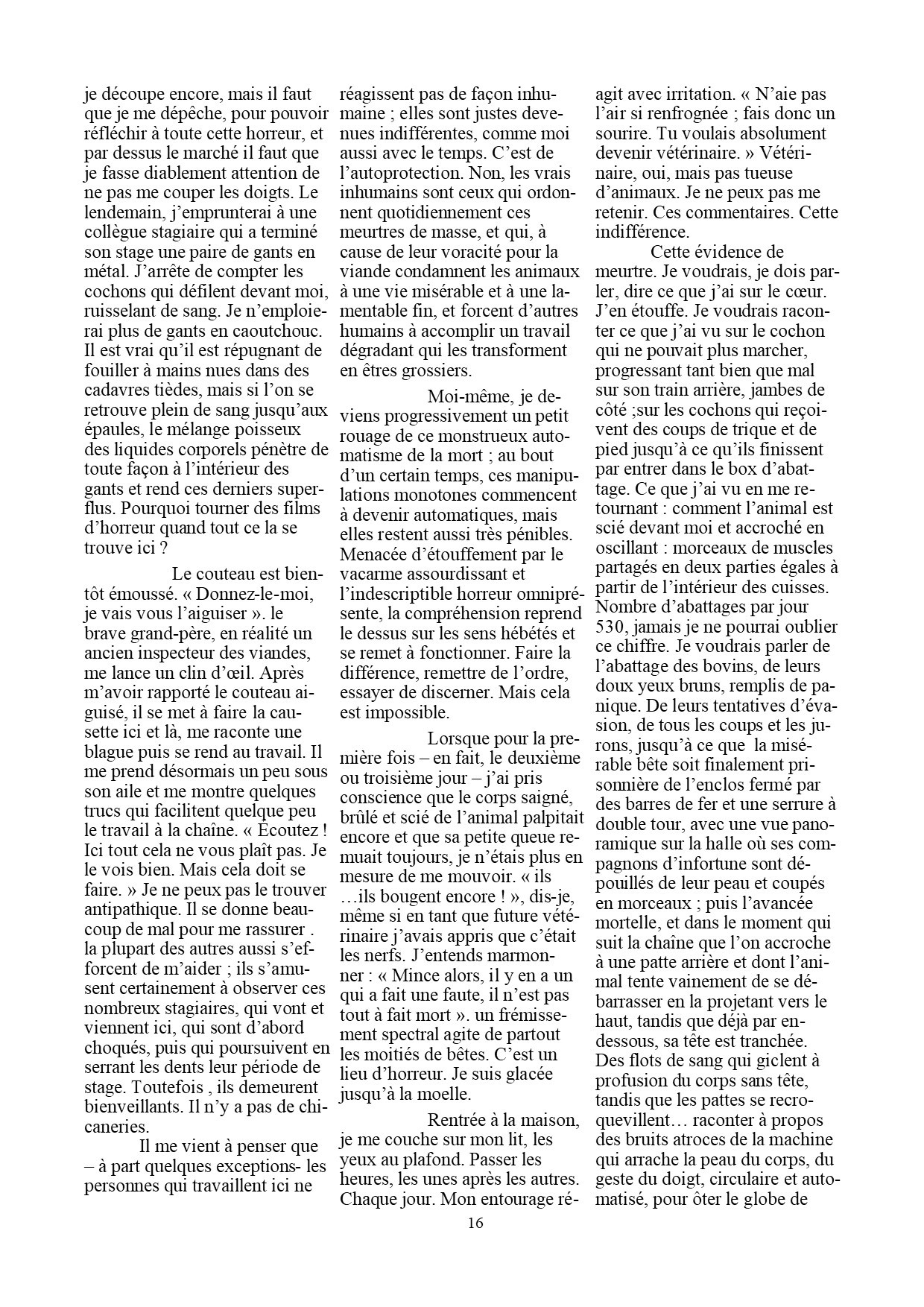 je découpe encore, mais il faut que je me dépêche, pour pouvoir réfléchir à toute cette horreur, et par dessus le marché il faut que je fasse diablement attention de ne pas me couper les doigts. Le lendemain, j'emprunterai à une collègue stagiaire qui a terminé son stage une paire de gants en métal. J'arrête de compter les cochons qui défilent devant moi, ruisselant de sang. Je n'emploierai plus de gants en caoutchouc. Il est vrai qu'il est répugnant de fouiller à mains nues dans des cadavres tièdes, mais si l'on se retrouve plein de sang jusqu'aux épaules, le mélange poisseux des liquides corporels pénètre de toute façon à l'intérieur des gants et rend ces derniers superflus. Pourquoi tourner des films d'horreur quand tout ce la se trouve ici ?

Le couteau est bientôt émoussé. « Donnez-le-moi, je vais vous l'aiguiser ». le brave grand-père, en réalité un ancien inspecteur des viandes, me lance un clin d'œil. Après m'avoir rapporté le couteau aiguisé, il se met à faire la causette ici et là, me raconte une blague puis se rend au travail. Il me prend désormais un peu sous son aile et me montre quelques trucs qui facilitent quelque peu le travail à la chaîne. « Écoutez ! Ici tout cela ne vous plaît pas. Je le vois bien. Mais cela doit se faire. » Je ne peux pas le trouver antipathique. Il se donne beaucoup de mal pour me rassurer . la plupart des autres aussi s'efforcent de m'aider ; ils s'amusent certainement à observer ces nombreux stagiaires, qui vont et viennent ici, qui sont d'abord choqués, puis qui poursuivent en serrant les dents leur période de stage. Toutefois , ils demeurent bienveillants. Il n'y a pas de chicaneries.

Il me vient à penser que – à part quelques exceptions- les personnes qui travaillent ici ne réagissent pas de façon inhumaine ; elles sont justes devenues indifférentes, comme moi aussi avec le temps. C'est de l'autoprotection. Non, les vrais inhumains sont ceux qui ordonnent quotidiennement ces meurtres de masse, et qui, à cause de leur voracité pour la viande condamnent les animaux à une vie misérable et à une lamentable fin, et forcent d'autres humains à accomplir un travail dégradant qui les transforment en êtres grossiers.

Moi-même, je deviens progressivement un petit rouage de ce monstrueux automatisme de la mort ; au bout d'un certain temps, ces manipulations monotones commencent à devenir automatiques, mais elles restent aussi très pénibles. Menacée d'étouffement par le vacarme assourdissant et l'indescriptible horreur omniprésente, la compréhension reprend le dessus sur les sens hébétés et se remet à fonctionner. Faire la différence, remettre de l'ordre, essayer de discerner. Mais cela est impossible.

Lorsque pour la première fois – en fait, le deuxième ou troisième jour – j'ai pris conscience que le corps saigné, brûlé et scié de l'animal palpitait encore et que sa petite queue remuait toujours, je n'étais plus en mesure de me mouvoir. « ils …ils bougent encore ! », dis-je, même si en tant que future vétérinaire j'avais appris que c'était les nerfs. J'entends marmonner : « Mince alors, il y en a un qui a fait une faute, il n'est pas tout à fait mort ». un frémissement spectral agite de partout les moitiés de bêtes. C'est un lieu d'horreur. Je suis glacée jusqu'à la moelle.

Rentrée à la maison, je me couche sur mon lit, les yeux au plafond. Passer les heures, les unes après les autres. Chaque jour. Mon entourage réagit avec irritation. « N'aie pas l'air si renfrognée ; fais donc un sourire. Tu voulais absolument devenir vétérinaire. » Vétérinaire, oui, mais pas tueuse d'animaux. Je ne peux pas me retenir. Ces commentaires. Cette indifférence.

Cette évidence de meurtre. Je voudrais, je dois parler, dire ce que j'ai sur le cœur. J'en étouffe. Je voudrais raconter ce que j'ai vu sur le cochon qui ne pouvait plus marcher, progressant tant bien que mal sur son train arrière, jambes de côté ;sur les cochons qui reçoivent des coups de trique et de pied jusqu'à ce qu'ils finissent par entrer dans le box d'abattage. Ce que j'ai vu en me retournant : comment l'animal est scié devant moi et accroché en oscillant : morceaux de muscles partagés en deux parties égales à partir de l'intérieur des cuisses. Nombre d'abattages par jour 530, jamais je ne pourrai oublier ce chiffre. Je voudrais parler de l'abattage des bovins, de leurs doux yeux bruns, remplis de panique. De leurs tentatives d'évasion, de tous les coups et les jurons, jusqu'à ce que la misérable bête soit finalement prisonnière de l'enclos fermé par des barres de fer et une serrure à double tour, avec une vue panoramique sur la halle où ses compagnons d'infortune sont dépouillés de leur peau et coupés en morceaux ; puis l'avancée mortelle, et dans le moment qui suit la chaîne que l'on accroche à une patte arrière et dont l'animal tente vainement de se débarrasser en la projetant vers le haut, tandis que déjà par en-dessous, sa tête est tranchée. Des flots de sang qui giclent à profusion du corps sans tête, tandis que les pattes se recroquevillent… raconter à propos des bruits atroces de la machine qui arrache la peau du corps, du geste du doigt, circulaire et automatisé, pour ôter le globe de

16